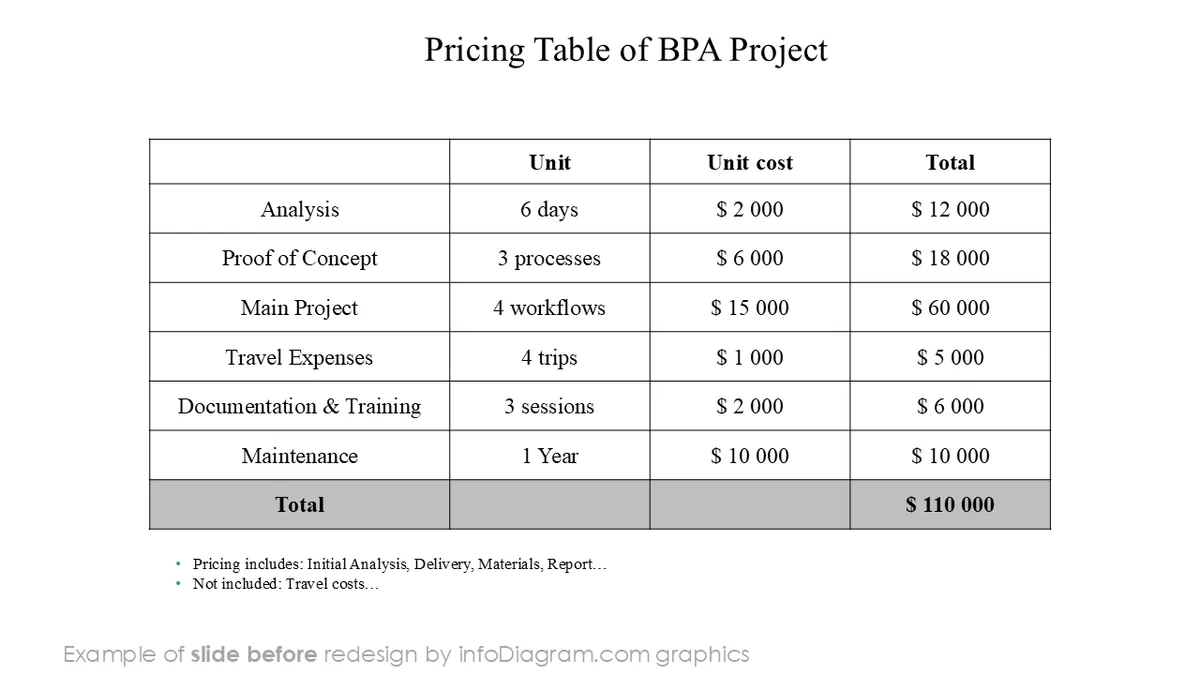 Pricing Table of BPA Project

| | Unit | Unit cost | Total |
|---|---|---|---|
| Analysis | 6 days | $ 2 000 | $ 12 000 |
| Proof of Concept | 3 processes | $ 6 000 | $ 18 000 |
| Main Project | 4 workflows | $ 15 000 | $ 60 000 |
| Travel Expenses | 4 trips | $ 1 000 | $ 5 000 |
| Documentation & Training | 3 sessions | $ 2 000 | $ 6 000 |
| Maintenance | 1 Year | $ 10 000 | $ 10 000 |
| Total | | | $ 110 000 |

• Pricing includes: Initial Analysis, Delivery, Materials, Report…
• Not included: Travel costs…

Example of slide before redesign by infoDiagram.com graphics